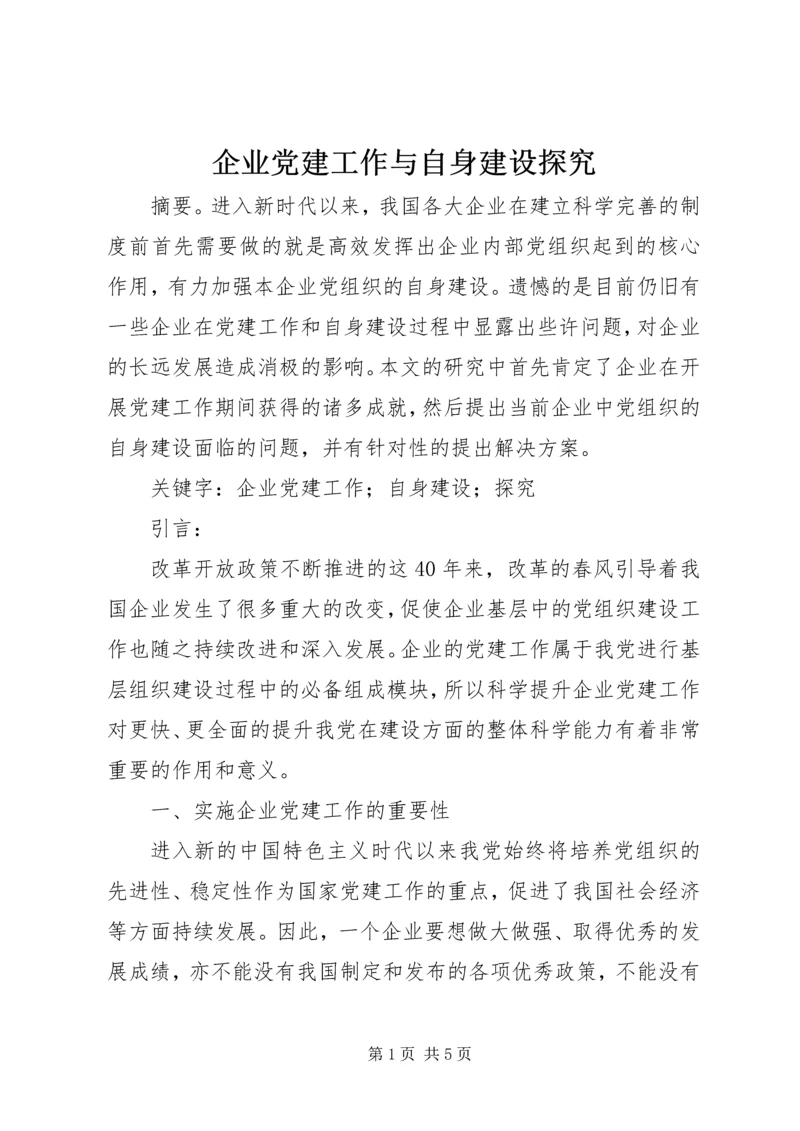 企业党建工作与自身建设探究

摘要。进入新时代以来，我国各大企业在建立科学完善的制度前首先需要做的就是高效发挥出企业内部党组织起到的核心作用，有力加强本企业党组织的自身建设。遗憾的是目前仍旧有一些企业在党建工作和自身建设过程中显露出些许问题，对企业的长远发展造成消极的影响。本文的研究中首先肯定了企业在开展党建工作期间获得的诸多成就，然后提出当前企业中党组织的自身建设面临的问题，并有针对性的提出解决方案。

关键字：企业党建工作；自身建设；探究

引言：

改革开放政策不断推进的这40年来，改革的春风引导着我国企业发生了很多重大的改变，促使企业基层中的党组织建设工作也随之持续改进和深入发展。企业的党建工作属于我党进行基层组织建设过程中的必备组成模块，所以科学提升企业党建工作对更快、更全面的提升我党在建设方面的整体科学能力有着非常重要的作用和意义。

一、实施企业党建工作的重要性

进入新的中国特色主义时代以来我党始终将培养党组织的先进性、稳定性作为国家党建工作的重点，促进了我国社会经济等方面持续发展。因此，一个企业要想做大做强、取得优秀的发展成绩，亦不能没有我国制定和发布的各项优秀政策，不能没有

第1页 共5页